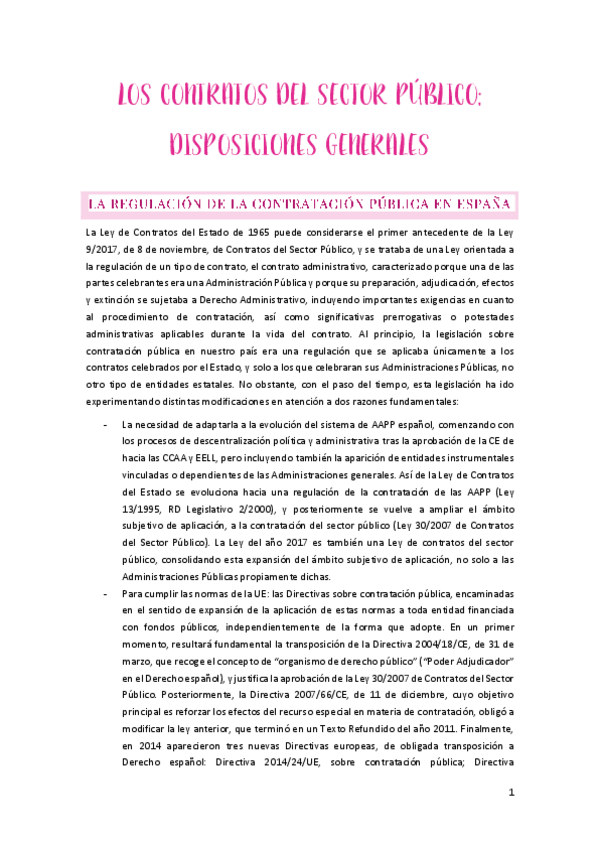 LOS CONTRATOS DEL SECTOR PÚBLICO: DISPOSICIONES GENERALES

LA REGULACIÓN DE LA CONTRATACIÓN PÚBLICA EN ESPAÑA

La Ley de Contratos del Estado de 1965 puede considerarse el primer antecedente de la Ley 9/2017, de 8 de noviembre, de Contratos del Sector Público, y se trataba de una Ley orientada a la regulación de un tipo de contrato, el contrato administrativo, caracterizado porque una de las partes celebrantes era una Administración Pública y porque su preparación, adjudicación, efectos y extinción se sujetaba a Derecho Administrativo, incluyendo importantes exigencias en cuanto al procedimiento de contratación, así como significativas prerrogativas o potestades administrativas aplicables durante la vida del contrato. Al principio, la legislación sobre contratación pública en nuestro país era una regulación que se aplicaba únicamente a los contratos celebrados por el Estado, y solo a los que celebraran sus Administraciones Públicas, no otro tipo de entidades estatales. No obstante, con el paso del tiempo, esta legislación ha ido experimentando distintas modificaciones en atención a dos razones fundamentales:

- La necesidad de adaptarla a la evolución del sistema de AAPP español, comenzando con los procesos de descentralización política y administrativa tras la aprobación de la CE de hacia las CCAA y EELL, pero incluyendo también la aparición de entidades instrumentales vinculadas o dependientes de las Administraciones generales. Así de la Ley de Contratos del Estado se evoluciona hacia una regulación de la contratación de las AAPP (Ley 13/1995, RD Legislativo 2/2000), y posteriormente se vuelve a ampliar el ámbito subjetivo de aplicación, a la contratación del sector público (Ley 30/2007 de Contratos del Sector Público). La Ley del año 2017 es también una Ley de contratos del sector público, consolidando esta expansión del ámbito subjetivo de aplicación, no solo a las Administraciones Públicas propiamente dichas.
- Para cumplir las normas de la UE: las Directivas sobre contratación pública, encaminadas en el sentido de expansión de la aplicación de estas normas a toda entidad financiada con fondos públicos, independientemente de la forma que adopte. En un primer momento, resultará fundamental la transposición de la Directiva 2004/18/CE, de 31 de marzo, que recoge el concepto de "organismo de derecho público" ("Poder Adjudicador" en el Derecho español), y justifica la aprobación de la Ley 30/2007 de Contratos del Sector Público. Posteriormente, la Directiva 2007/66/CE, de 11 de diciembre, cuyo objetivo principal es reforzar los efectos del recurso especial en materia de contratación, obligó a modificar la ley anterior, que terminó en un Texto Refundido del año 2011. Finalmente, en 2014 aparecieron tres nuevas Directivas europeas, de obligada transposición a Derecho español: Directiva 2014/24/UE, sobre contratación pública; Directiva

1